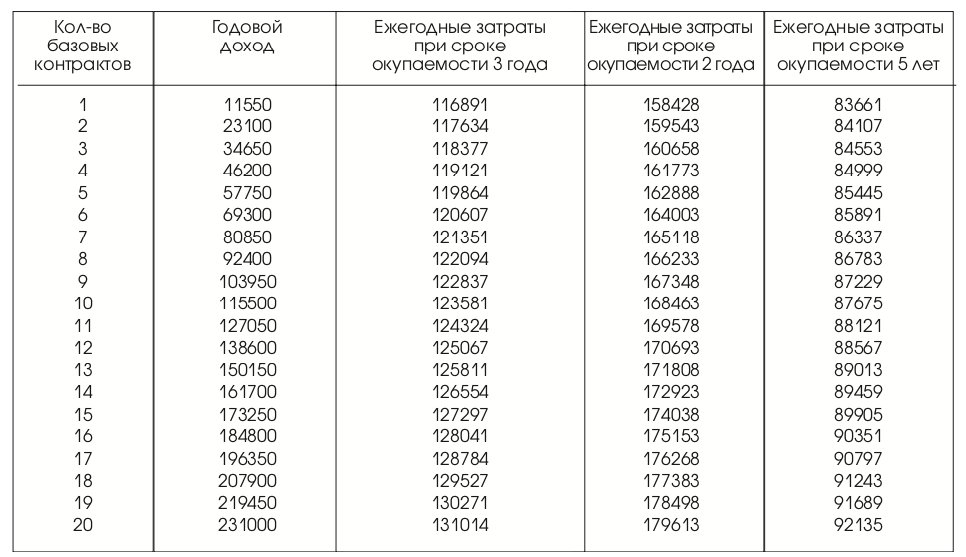 | Кол-во базовых контрактов | Годовой доход | Ежегодные затраты при сроке окупаемости 3 года | Ежегодные затраты при сроке окупаемости 2 года | Ежегодные затраты при сроке окупаемости 5 лет |
|---|---|---|---|---|
| 1 | 11550 | 116891 | 158428 | 83661 |
| 2 | 23100 | 117634 | 159543 | 84107 |
| 3 | 34650 | 118377 | 160658 | 84553 |
| 4 | 46200 | 119121 | 161773 | 84999 |
| 5 | 57750 | 119864 | 162888 | 85445 |
| 6 | 69300 | 120607 | 164003 | 85891 |
| 7 | 80850 | 121351 | 165118 | 86337 |
| 8 | 92400 | 122094 | 166233 | 86783 |
| 9 | 103950 | 122837 | 167348 | 87229 |
| 10 | 115500 | 123581 | 168463 | 87675 |
| 11 | 127050 | 124324 | 169578 | 88121 |
| 12 | 138600 | 125067 | 170693 | 88567 |
| 13 | 150150 | 125811 | 171808 | 89013 |
| 14 | 161700 | 126554 | 172923 | 89459 |
| 15 | 173250 | 127297 | 174038 | 89905 |
| 16 | 184800 | 128041 | 175153 | 90351 |
| 17 | 196350 | 128784 | 176268 | 90797 |
| 18 | 207900 | 129527 | 177383 | 91243 |
| 19 | 219450 | 130271 | 178498 | 91689 |
| 20 | 231000 | 131014 | 179613 | 92135 |